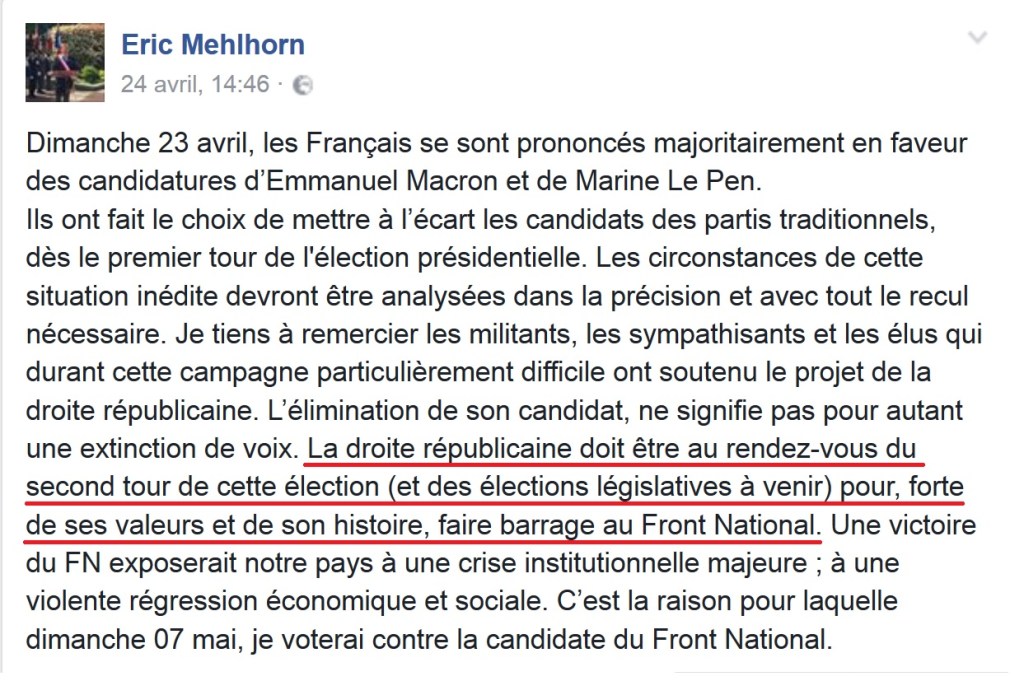 Eric Mehlhorn
24 avril, 14:46 ·

Dimanche 23 avril, les Français se sont prononcés majoritairement en faveur des candidatures d'Emmanuel Macron et de Marine Le Pen.
Ils ont fait le choix de mettre à l'écart les candidats des partis traditionnels, dès le premier tour de l'élection présidentielle. Les circonstances de cette situation inédite devront être analysées dans la précision et avec tout le recul nécessaire. Je tiens à remercier les militants, les sympathisants et les élus qui durant cette campagne particulièrement difficile ont soutenu le projet de la droite républicaine. L'élimination de son candidat, ne signifie pas pour autant une extinction de voix. La droite républicaine doit être au rendez-vous du second tour de cette élection (et des élections législatives à venir) pour, forte de ses valeurs et de son histoire, faire barrage au Front National. Une victoire du FN exposerait notre pays à une crise institutionnelle majeure ; à une violente régression économique et sociale. C'est la raison pour laquelle dimanche 07 mai, je voterai contre la candidate du Front National.